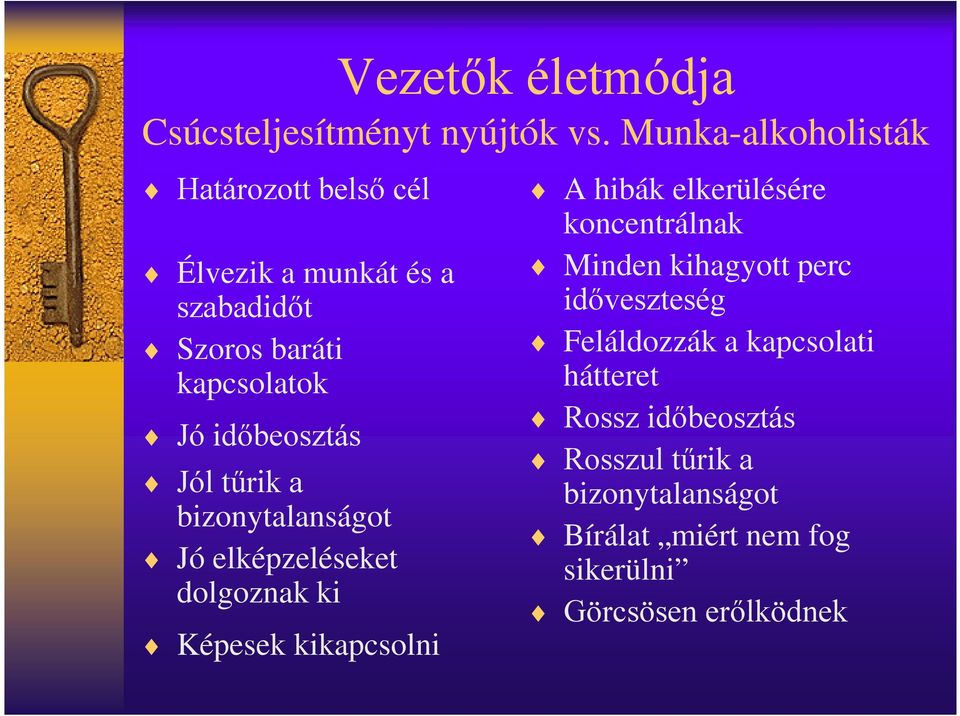 Vezetők életmódja
Csúcsteljesítményt nyújtók vs. Munka-alkoholisták

Határozott belső cél

Élvezik a munkát és a szabadidőt

Szoros baráti kapcsolatok

Jó időbeosztás

Jól tűrik a bizonytalanságot

Jó elképzeléseket dolgoznak ki

Képesek kikapcsolni

A hibák elkerülésére koncentrálnak

Minden kihagyott perc időveszteség

Feláldozzák a kapcsolati hátteret

Rossz időbeosztás

Rosszul tűrik a bizonytalanságot

Bírálat „miért nem fog sikerülni”

Görcsösen erőlködnek